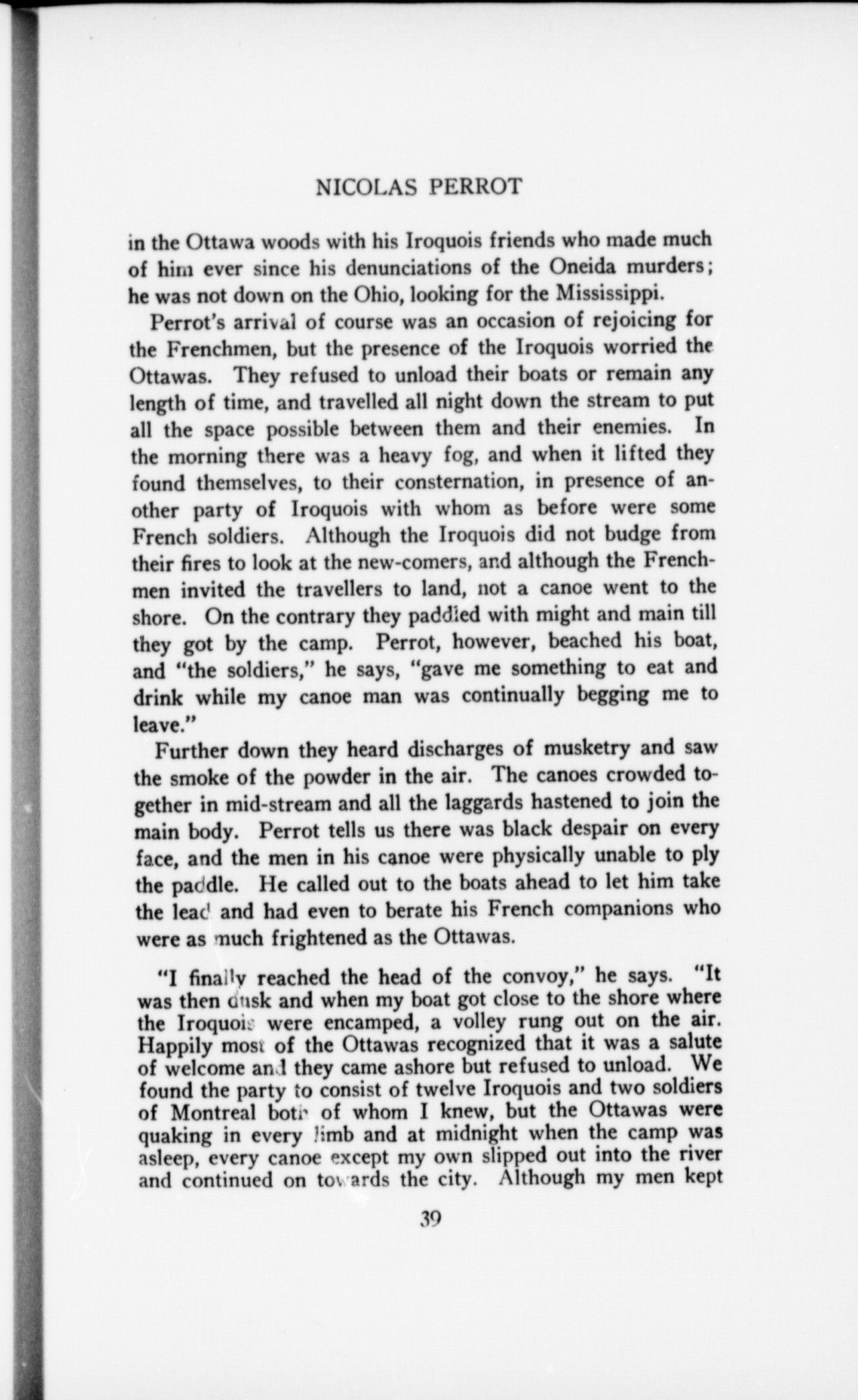 NICOLAS PERROT

in the Ottawa woods with his Iroquois friends who made much of him ever since his denunciations of the Oneida murders; he was not down on the Ohio, looking for the Mississippi.

Perrot's arrival of course was an occasion of rejoicing for the Frenchmen, but the presence of the Iroquois worried the Ottawas. They refused to unload their boats or remain any length of time, and travelled all night down the stream to put all the space possible between them and their enemies. In the morning there was a heavy fog, and when it lifted they found themselves, to their consternation, in presence of another party of Iroquois with whom as before were some French soldiers. Although the Iroquois did not budge from their fires to look at the new-comers, and although the Frenchmen invited the travellers to land, not a canoe went to the shore. On the contrary they paddled with might and main till they got by the camp. Perrot, however, beached his boat, and "the soldiers," he says, "gave me something to eat and drink while my canoe man was continually begging me to leave."

Further down they heard discharges of musketry and saw the smoke of the powder in the air. The canoes crowded together in mid-stream and all the laggards hastened to join the main body. Perrot tells us there was black despair on every face, and the men in his canoe were physically unable to ply the paddle. He called out to the boats ahead to let him take the lead and had even to berate his French companions who were as much frightened as the Ottawas.

"I finally reached the head of the convoy," he says. "It was then dusk and when my boat got close to the shore where the Iroquois were encamped, a volley rung out on the air. Happily most of the Ottawas recognized that it was a salute of welcome and they came ashore but refused to unload. We found the party to consist of twelve Iroquois and two soldiers of Montreal both of whom I knew, but the Ottawas were quaking in every limb and at midnight when the camp was asleep, every canoe except my own slipped out into the river and continued on towards the city. Although my men kept

39